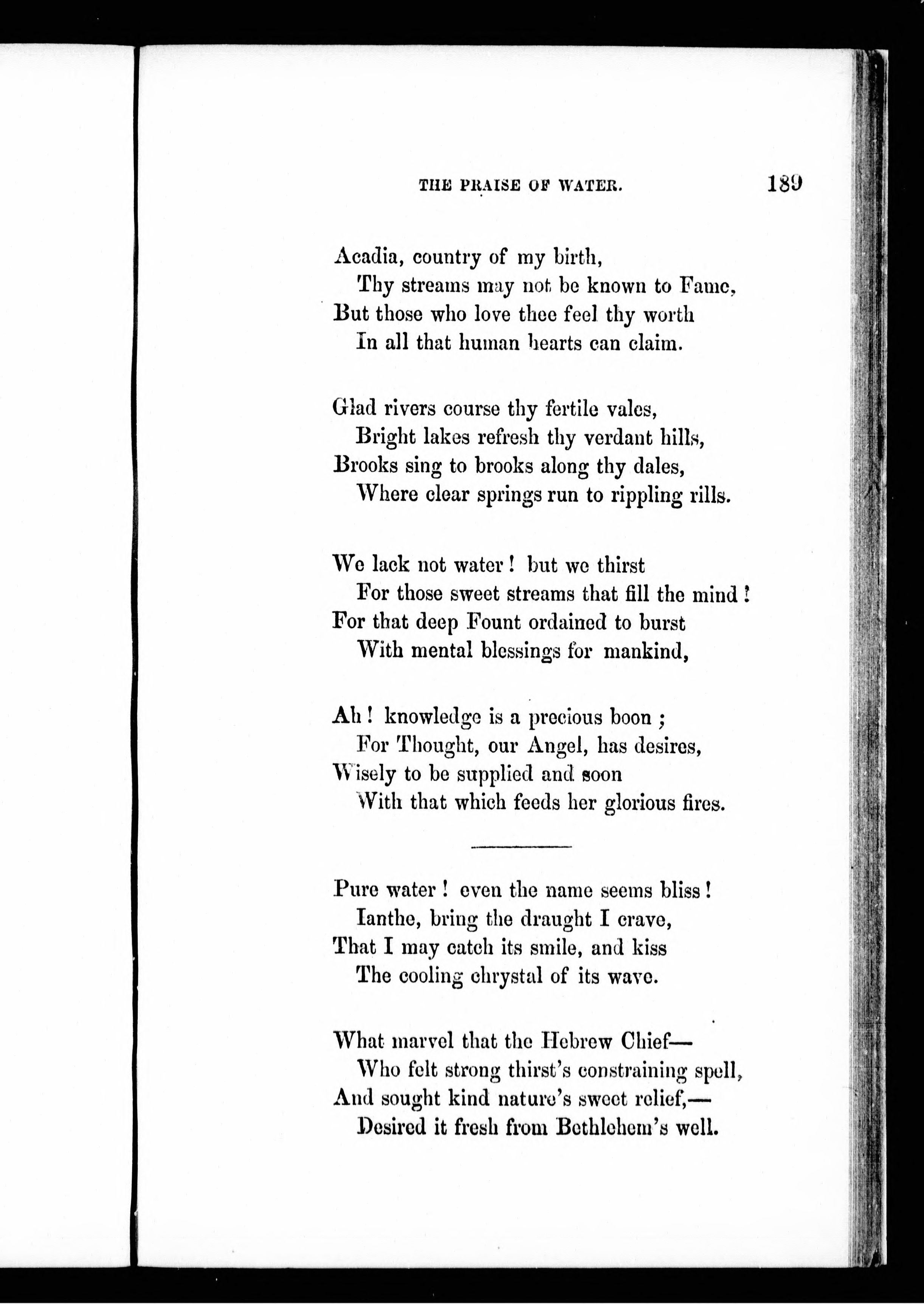 THE PRAISE OF WATER. 189

Acadia, country of my birth,
Thy streams may not be known to Fame,
But those who love thee feel thy worth
In all that human hearts can claim.

Glad rivers course thy fertile vales,
Bright lakes refresh thy verdant hills,
Brooks sing to brooks along thy dales,
Where clear springs run to rippling rills.

We lack not water! but we thirst
For those sweet streams that fill the mind!
For that deep Fount ordained to burst
With mental blessings for mankind,

Ah! knowledge is a precious boon;
For Thought, our Angel, has desires,
Wisely to be supplied and soon
With that which feeds her glorious fires.

Pure water! even the name seems bliss!
Ianthe, bring the draught I crave,
That I may catch its smile, and kiss
The cooling chrystal of its wave.

What marvel that the Hebrew Chief—
Who felt strong thirst's constraining spell,
And sought kind nature's sweet relief,—
Desired it fresh from Bethlehem's well.